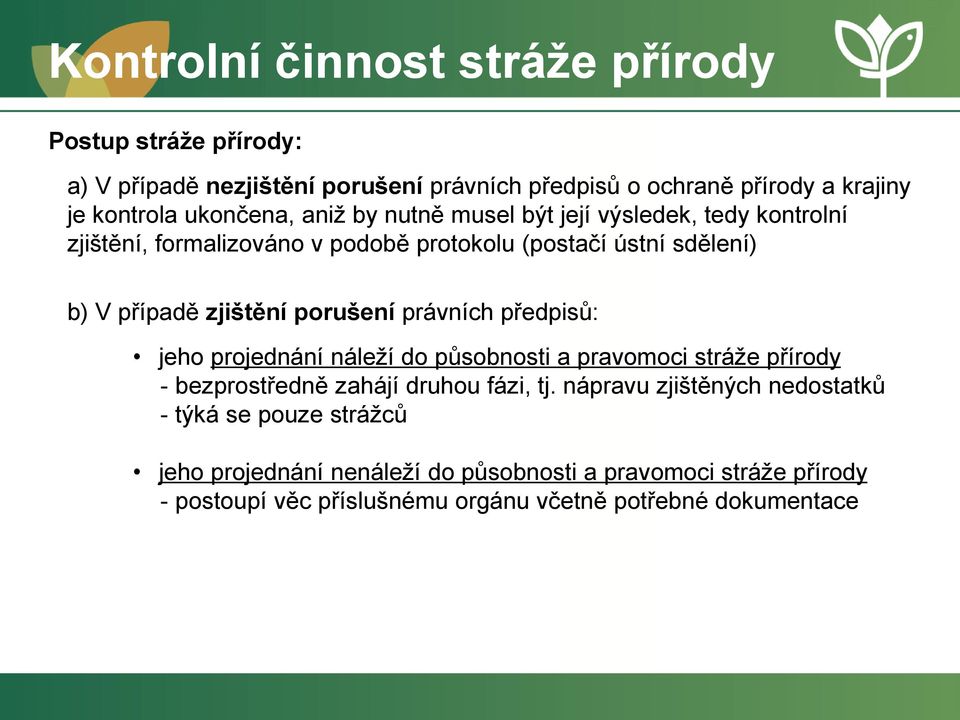 Kontrolní činnost stráže přírody

Postup stráže přírody:

a) V případě nezjištění porušení právních předpisů o ochraně přírody a krajiny je kontrola ukončena, aniž by nutně musel být její výsledek, tedy kontrolní zjištění, formalizováno v podobě protokolu (postačí ústní sdělení)

b) V případě zjištění porušení právních předpisů:

• jeho projednání náleží do působnosti a pravomoci stráže přírody
- bezprostředně zahájí druhou fázi, tj. nápravu zjištěných nedostatků
- týká se pouze strážců

• jeho projednání nenáleží do působnosti a pravomoci stráže přírody
- postoupí věc příslušnému orgánu včetně potřebné dokumentace